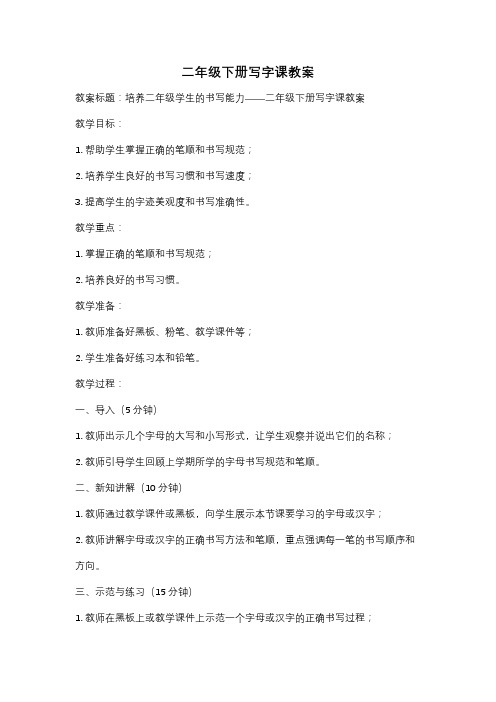 二年级下册写字课教案

教案标题：培养二年级学生的书写能力——二年级下册写字课教案

教学目标：

1. 帮助学生掌握正确的笔顺和书写规范；

2. 培养学生良好的书写习惯和书写速度；

3. 提高学生的字迹美观度和书写准确性。

教学重点：

1. 掌握正确的笔顺和书写规范；

2. 培养良好的书写习惯。

教学准备：

1. 教师准备好黑板、粉笔、教学课件等；

2. 学生准备好练习本和铅笔。

教学过程：

一、导入（5 分钟）

1. 教师出示几个字母的大写和小写形式，让学生观察并说出它们的名称；

2. 教师引导学生回顾上学期所学的字母书写规范和笔顺。

二、新知讲解（10 分钟）

1. 教师通过教学课件或黑板，向学生展示本节课要学习的字母或汉字；

2. 教师讲解字母或汉字的正确书写方法和笔顺，重点强调每一笔的书写顺序和方向。

三、示范与练习（15 分钟）

1. 教师在黑板上或教学课件上示范一个字母或汉字的正确书写过程；